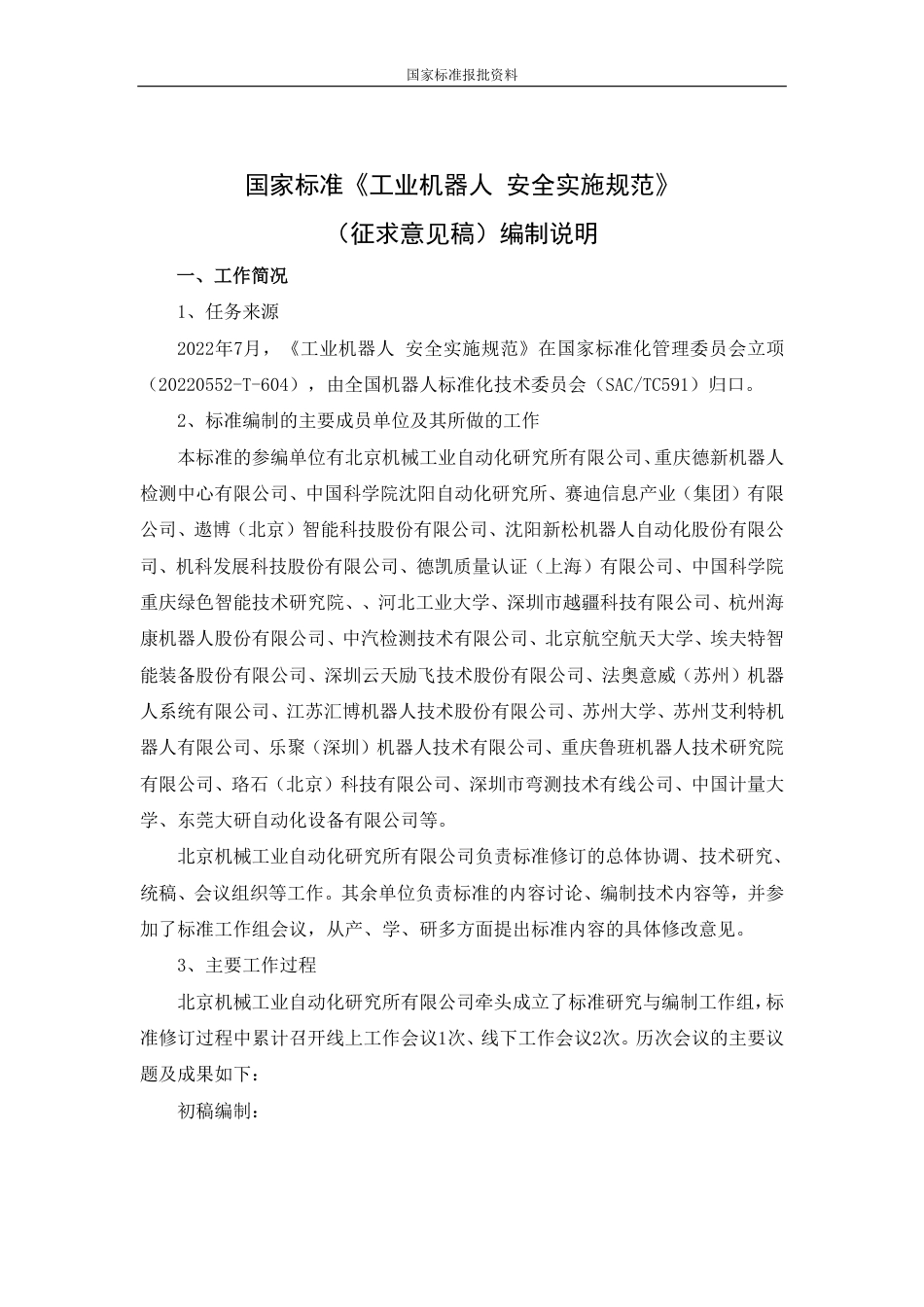 国家标准报批资料

国家标准《工业机器人 安全实施规范》

（征求意见稿）编制说明

一、工作简况

1、任务来源

2022年7月，《工业机器人 安全实施规范》在国家标准化管理委员会立项（20220552-T-604），由全国机器人标准化技术委员会（SAC/TC591）归口。

2、标准编制的主要成员单位及其所做的工作

本标准的参编单位有北京机械工业自动化研究所有限公司、重庆德新机器人检测中心有限公司、中国科学院沈阳自动化研究所、赛迪信息产业（集团）有限公司、遨博（北京）智能科技股份有限公司、沈阳新松机器人自动化股份有限公司、机科发展科技股份有限公司、德凯质量认证（上海）有限公司、中国科学院重庆绿色智能技术研究院、、河北工业大学、深圳市越疆科技有限公司、杭州海康机器人股份有限公司、中汽检测技术有限公司、北京航空航天大学、埃夫特智能装备股份有限公司、深圳云天励飞技术股份有限公司、法奥意威（苏州）机器人系统有限公司、江苏汇博机器人技术股份有限公司、苏州大学、苏州艾利特机器人有限公司、乐聚（深圳）机器人技术有限公司、重庆鲁班机器人技术研究院有限公司、珞石（北京）科技有限公司、深圳市弯测技术有线公司、中国计量大学、东莞大研自动化设备有限公司等。

北京机械工业自动化研究所有限公司负责标准修订的总体协调、技术研究、统稿、会议组织等工作。其余单位负责标准的内容讨论、编制技术内容等，并参加了标准工作组会议，从产、学、研多方面提出标准内容的具体修改意见。

3、主要工作过程

北京机械工业自动化研究所有限公司牵头成立了标准研究与编制工作组，标准修订过程中累计召开线上工作会议1次、线下工作会议2次。历次会议的主要议题及成果如下：

初稿编制：